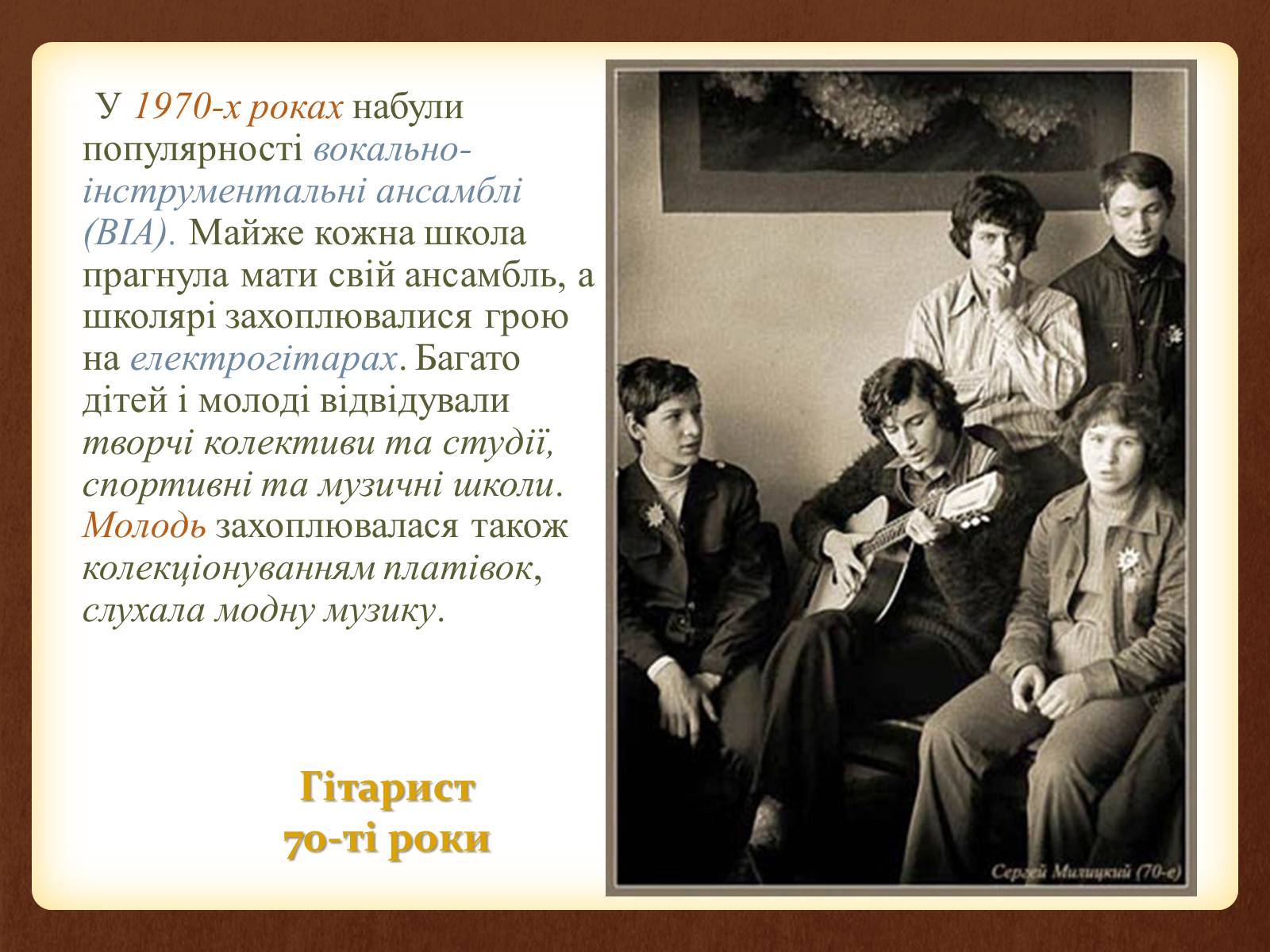 У 1970-х роках набули популярності вокально-інструментальні ансамблі (ВІА). Майже кожна школа прагнула мати свій ансамбль, а школярі захоплювалися грою на електрогітарах. Багато дітей і молоді відвідували творчі колективи та студії, спортивні та музичні школи. Молодь захоплювалася також колекціонуванням платівок, слухала модну музику.

Гітарист
70-ті роки

Сергей Милицкий (70-е)